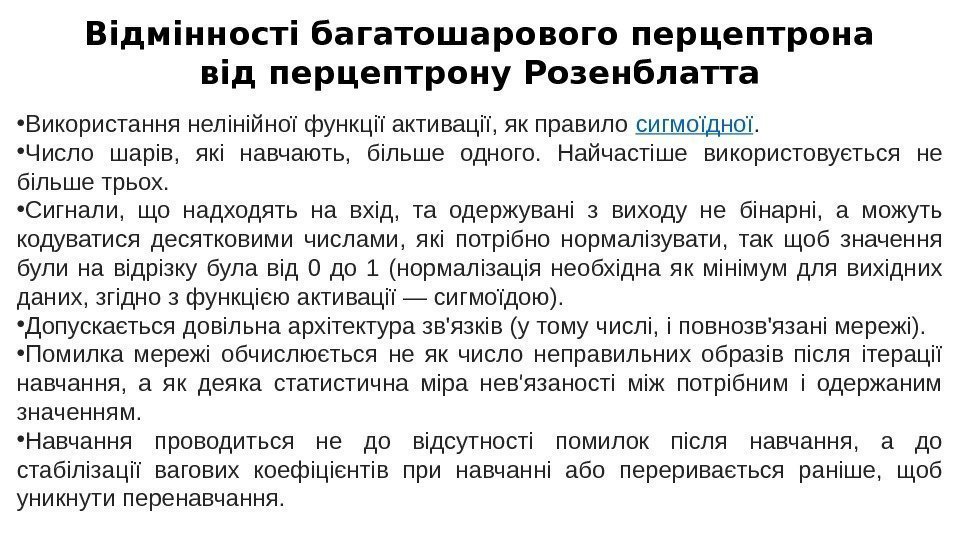 Відмінності багатошарового перцептрона від перцептрону Розенблатта

•Використання нелінійної функції активації, як правило сигмоїдної.

•Число шарів, які навчають, більше одного. Найчастіше використовується не більше трьох.

•Сигнали, що надходять на вхід, та одержувані з виходу не бінарні, а можуть кодуватися десятковими числами, які потрібно нормалізувати, так щоб значення були на відрізку була від 0 до 1 (нормалізація необхідна як мінімум для вихідних даних, згідно з функцією активації — сигмоїдою).

•Допускається довільна архітектура зв'язків (у тому числі, і повнозв'язані мережі).

•Помилка мережі обчислюється не як число неправильних образів після ітерації навчання, а як деяка статистична міра нев'язаності між потрібним і одержаним значенням.

•Навчання проводиться не до відсутності помилок після навчання, а до стабілізації вагових коефіцієнтів при навчанні або переривається раніше, щоб уникнути перенавчання.